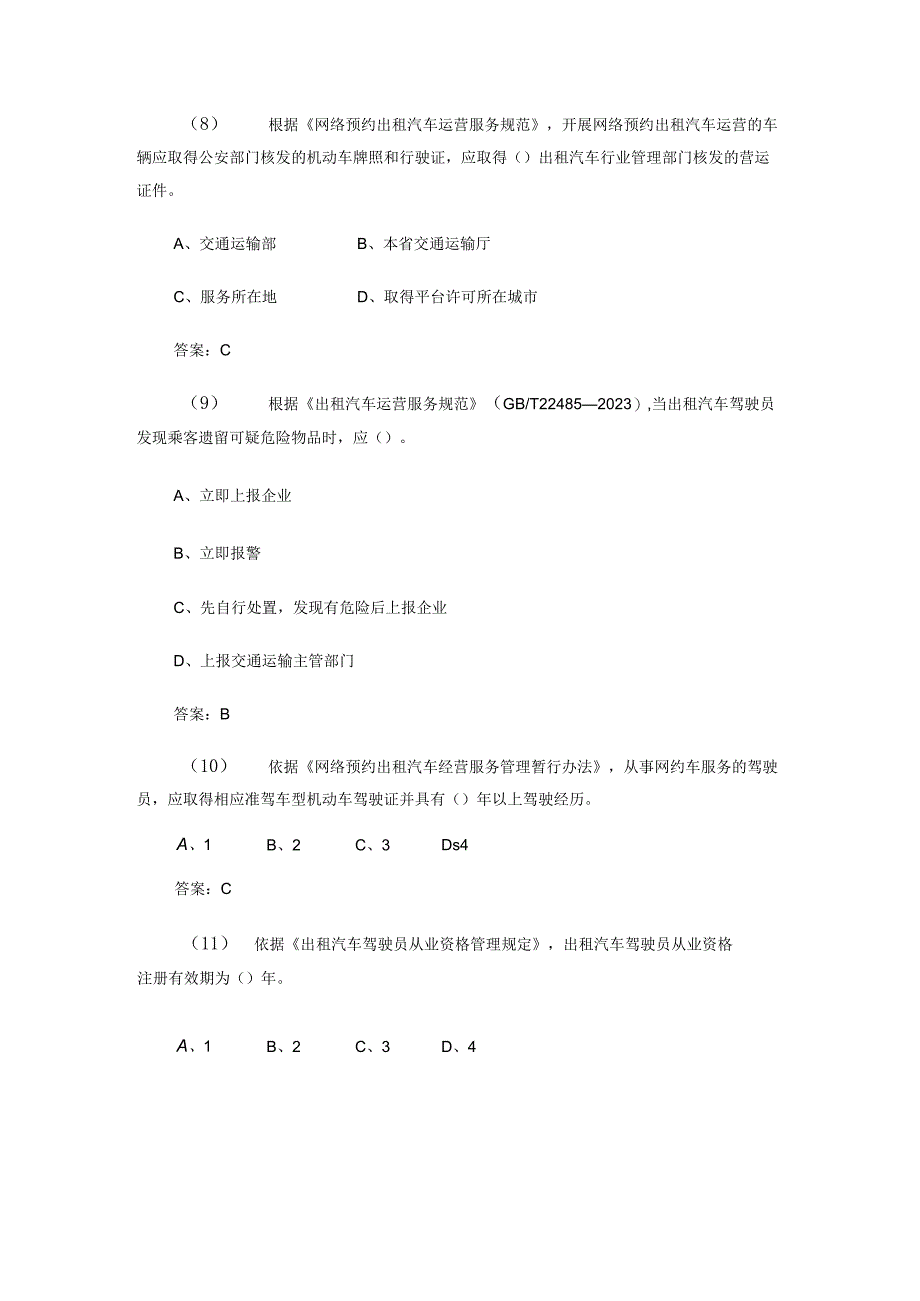 （8） 根据《网络预约出租汽车运营服务规范》，开展网络预约出租汽车运营的车辆应取得公安部门核发的机动车牌照和行驶证，应取得（）出租汽车行业管理部门核发的营运证件。

A、交通运输部 B、本省交通运输厅

C、服务所在地 D、取得平台许可所在城市

答案：C

（9） 根据《出租汽车运营服务规范》（GB/T22485—2023）,当出租汽车驾驶员发现乘客遗留可疑危险物品时，应（）。

A、立即上报企业

B、立即报警

C、先自行处置，发现有危险后上报企业

D、上报交通运输主管部门

答案：B

（10） 依据《网络预约出租汽车经营服务管理暂行办法》，从事网约车服务的驾驶员，应取得相应准驾车型机动车驾驶证并具有（）年以上驾驶经历。

A、1 B、2 C、3 Ds4

答案：C

（11） 依据《出租汽车驾驶员从业资格管理规定》，出租汽车驾驶员从业资格注册有效期为（）年。

A、1 B、2 C、3 D、4